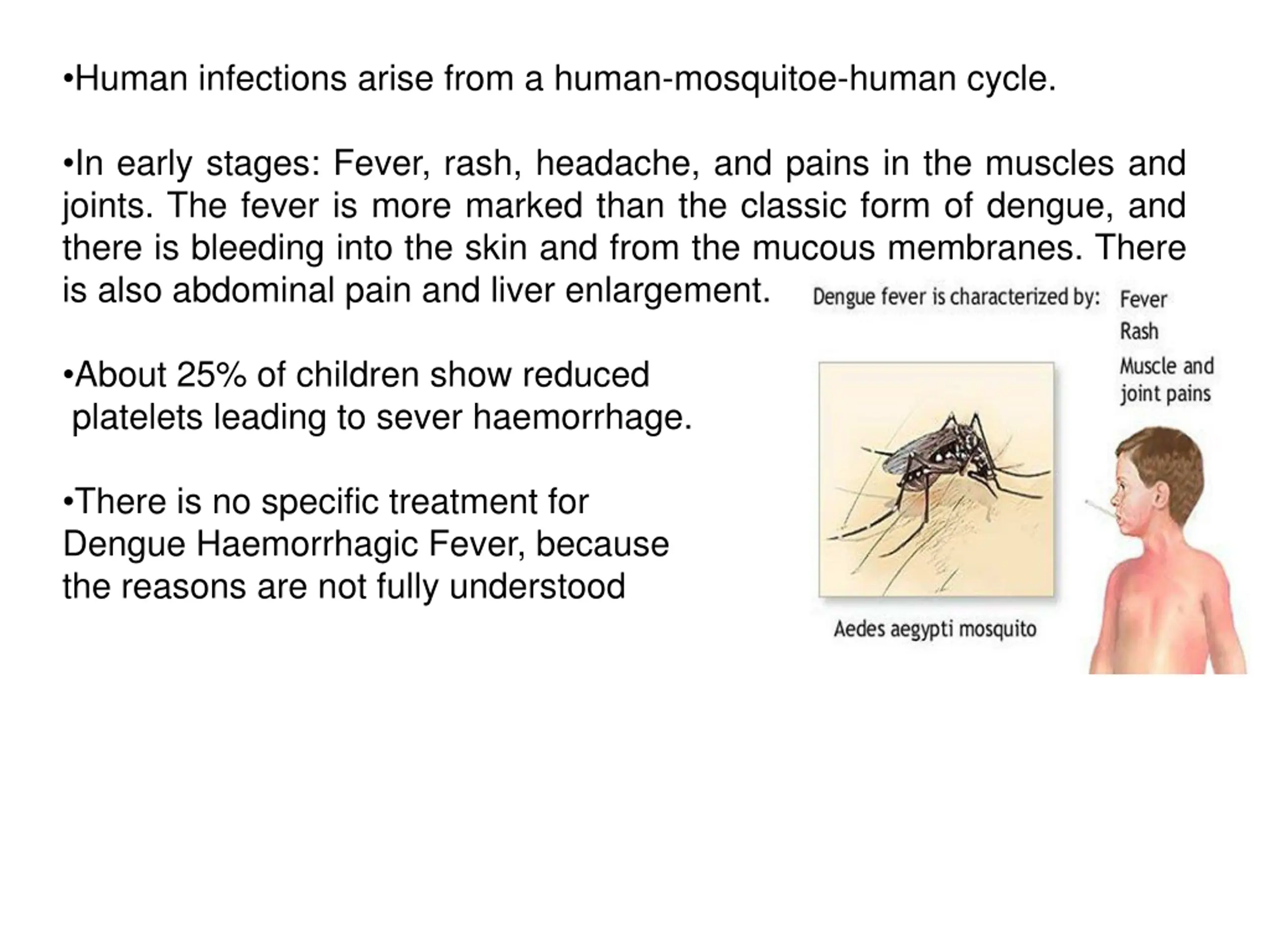 • Human infections arise from a human-mosquitoe-human cycle.

• In early stages: Fever, rash, headache, and pains in the muscles and joints. The fever is more marked than the classic form of dengue, and there is bleeding into the skin and from the mucous membranes. There is also abdominal pain and liver enlargement.

• About 25% of children show reduced platelets leading to sever haemorrhage.

• There is no specific treatment for Dengue Haemorrhagic Fever, because the reasons are not fully understood

Dengue fever is characterized by:
Fever
Rash
Muscle and joint pains

Aedes aegypti mosquito